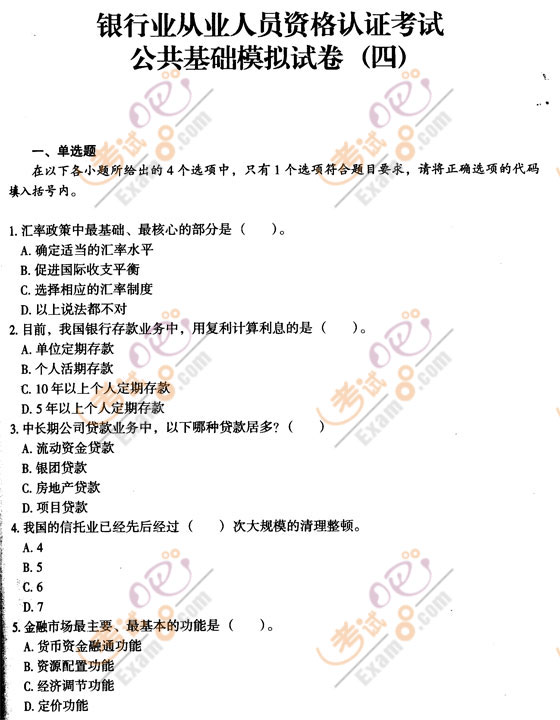 银行业从业人员资格认证考试
公共基础模拟试卷（四）

一、单选题
在以下各小题所给出的4个选项中，只有1个选项符合题目要求，请将正确选项的代码填入括号内。

1. 汇率政策中最基础、最核心的部分是（　　）。
A. 确定适当的汇率水平
B. 促进国际收支平衡
C. 选择相应的汇率制度
D. 以上说法都不对
2. 目前，我国银行存款业务中，用复利计算利息的是（　　）。
A. 单位定期存款
B. 个人活期存款
C. 10年以上个人定期存款
D. 5年以上个人定期存款
3. 中长期公司贷款业务中，以下哪种贷款居多？（　　）
A. 流动资金贷款
B. 银团贷款
C. 房地产贷款
D. 项目贷款
4. 我国的信托业已经先后经过（　　）次大规模的清理整顿。
A. 4
B. 5
C. 6
D. 7
5. 金融市场最主要、最基本的功能是（　　）。
A. 货币资金融通功能
B. 资源配置功能
C. 经济调节功能
D. 定价功能

考试吧 Exam8.com